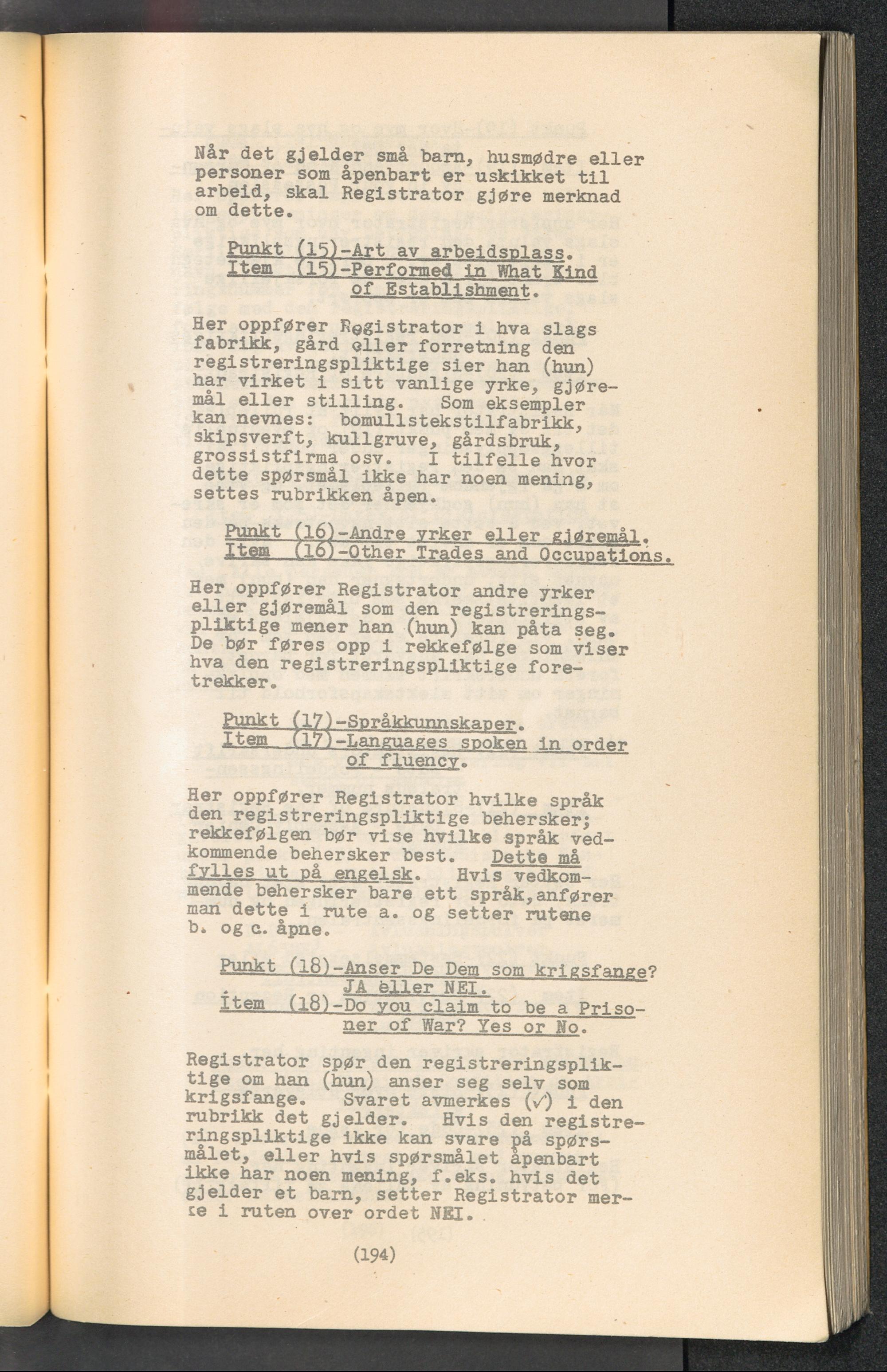 Når det gjelder små barn, husmødre eller personer som åpenbart er uskikket til arbeid, skal Registrator gjøre merknad om dette.

Punkt (15)-Art av arbeidsplass.
Item (15)-Performed in What Kind of Establishment.

Her oppfører Registrator i hva slags fabrikk, gård eller forretning den registreringspliktige sier han (hun) har virket i sitt vanlige yrke, gjøremål eller stilling. Som eksempler kan nevnes: bomullstekstilfabrikk, skipsverft, kullgruve, gårdsbruk, grossistfirma osv. I tilfelle hvor dette spørsmål ikke har noen mening, settes rubrikken åpen.

Punkt (16)-Andre yrker eller gjøremål.
Item (16)-Other Trades and Occupations.

Her oppfører Registrator andre yrker eller gjøremål som den registreringspliktige mener han (hun) kan påta seg. De bør føres opp i rekkefølge som viser hva den registreringspliktige foretrekker.

Punkt (17)-Språkkunnskaper.
Item (17)-Languages spoken in order of fluency.

Her oppfører Registrator hvilke språk den registreringspliktige behersker; rekkefølgen bør vise hvilke språk vedkommende behersker best. Dette må fylles ut på engelsk. Hvis vedkommende behersker bare ett språk,anfører man dette i rute a. og setter rutene b. og c. åpne.

Punkt (18)-Anser De Dem som krigsfange? JA eller NEI.
Item (18)-Do you claim to be a Prisoner of War? Yes or No.

Registrator spør den registreringspliktige om han (hun) anser seg selv som krigsfange. Svaret avmerkes (✓) i den rubrikk det gjelder. Hvis den registreringspliktige ikke kan svare på spørsmålet, eller hvis spørsmålet åpenbart ikke har noen mening, f.eks. hvis det gjelder et barn, setter Registrator merke i ruten over ordet NEI.

(194)